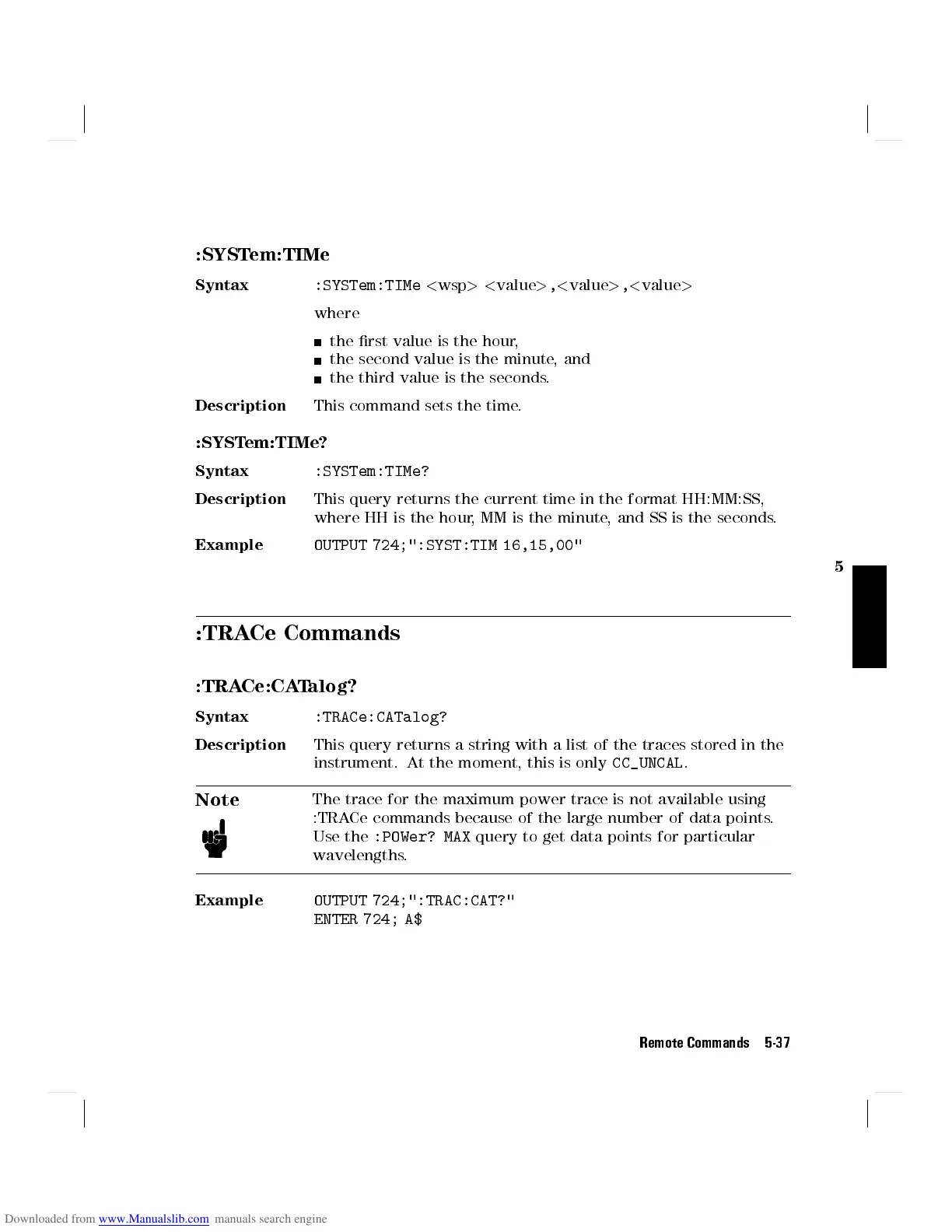 :SYSTem:TIMe

Syntax :SYSTem:TIMe <wsp> <value>,<value>,<value>

where

■ the first value is the hour,
■ the second value is the minute, and
■ the third value is the seconds.

Description This command sets the time.

:SYSTem:TIMe?

Syntax :SYSTem:TIMe?

Description This query returns the current time in the format HH:MM:SS, where HH is the hour, MM is the minute, and SS is the seconds.

Example OUTPUT 724;":SYST:TIM 16,15,00"

5

:TRACe Commands

:TRACe:CATalog?

Syntax :TRACe:CATalog?

Description This query returns a string with a list of the traces stored in the instrument. At the moment, this is only CC_UNCAL.

Note The trace for the maximum power trace is not available using :TRACe commands because of the large number of data points. Use the :POWer? MAX query to get data points for particular wavelengths.

Example OUTPUT 724;":TRAC:CAT?"
ENTER 724; A$

Remote Commands 5-37

Downloaded from www.Manualslib.com manuals search engine